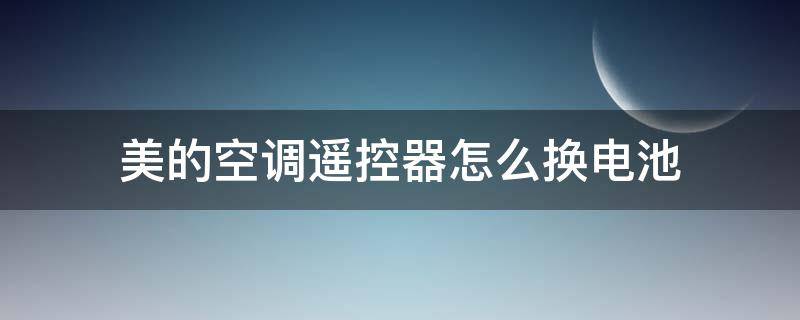 美的空调遥控器怎么换电池